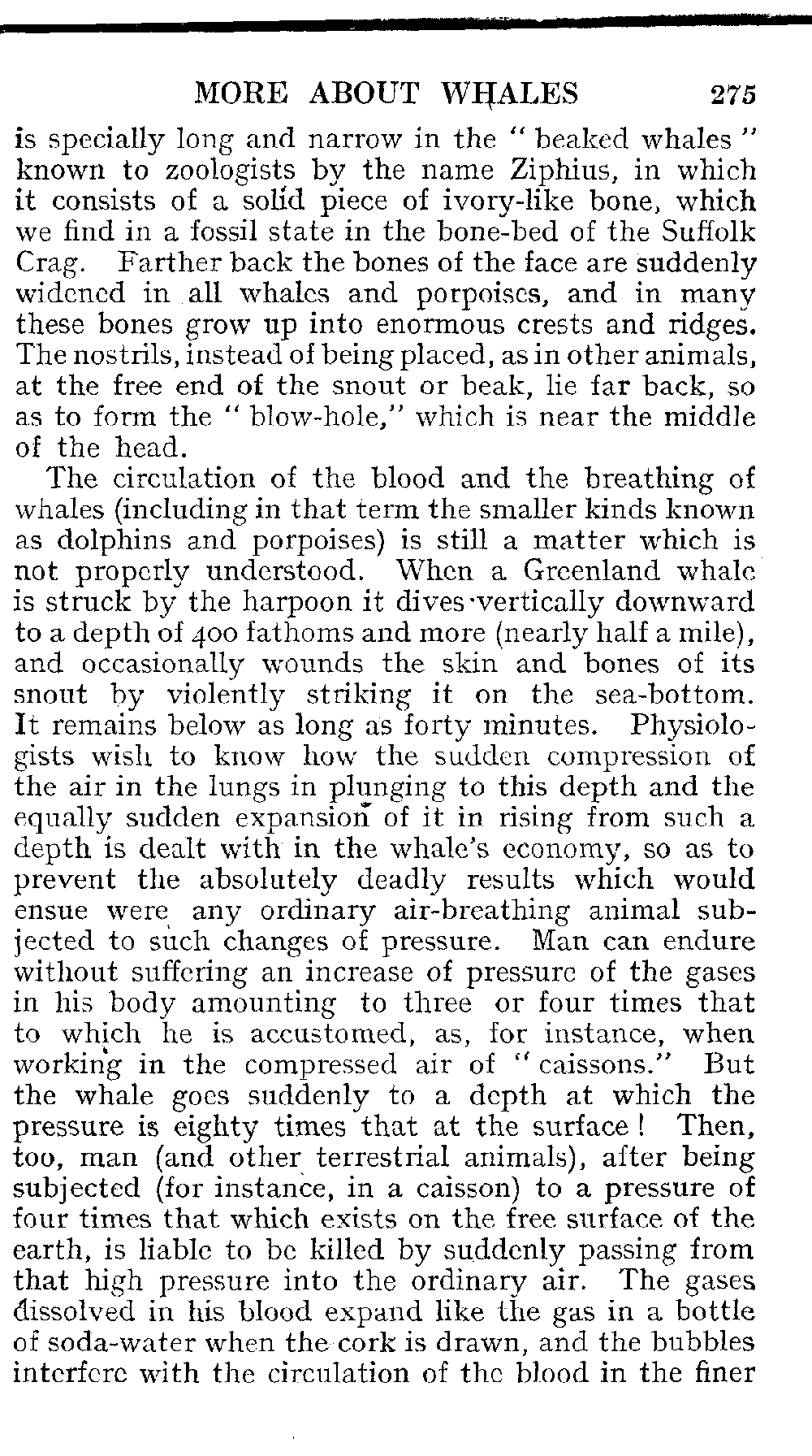 MORE ABOUT WHALES 275

is specially long and narrow in the "beaked whales" known to zoologists by the name Ziphius, in which it consists of a solid piece of ivory-like bone, which we find in a fossil state in the bone-bed of the Suffolk Crag. Farther back the bones of the face are suddenly widened in all whales and porpoises, and in many these bones grow up into enormous crests and ridges. The nostrils, instead of being placed, as in other animals, at the free end of the snout or beak, lie far back, so as to form the "blow-hole," which is near the middle of the head.

The circulation of the blood and the breathing of whales (including in that term the smaller kinds known as dolphins and porpoises) is still a matter which is not properly understood. When a Greenland whale is struck by the harpoon it dives vertically downward to a depth of 400 fathoms and more (nearly half a mile), and occasionally wounds the skin and bones of its snout by violently striking it on the sea-bottom. It remains below as long as forty minutes. Physiologists wish to know how the sudden compression of the air in the lungs in plunging to this depth and the equally sudden expansion of it in rising from such a depth is dealt with in the whale's economy, so as to prevent the absolutely deadly results which would ensue were any ordinary air-breathing animal subjected to such changes of pressure. Man can endure without suffering an increase of pressure of the gases in his body amounting to three or four times that to which he is accustomed, as, for instance, when working in the compressed air of "caissons." But the whale goes suddenly to a depth at which the pressure is eighty times that at the surface! Then, too, man (and other terrestrial animals), after being subjected (for instance, in a caisson) to a pressure of four times that which exists on the free surface of the earth, is liable to be killed by suddenly passing from that high pressure into the ordinary air. The gases dissolved in his blood expand like the gas in a bottle of soda-water when the cork is drawn, and the bubbles interfere with the circulation of the blood in the finer